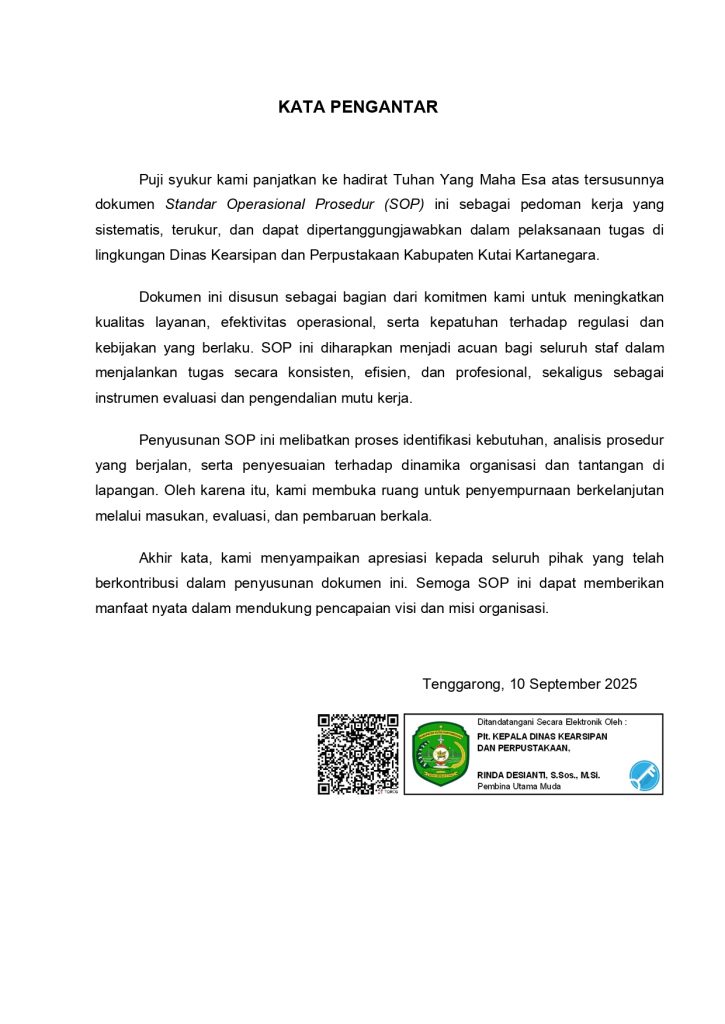 KATA PENGANTAR

Puji syukur kami panjatkan ke hadirat Tuhan Yang Maha Esa atas tersusunnya dokumen Standar Operasional Prosedur (SOP) ini sebagai pedoman kerja yang sistematis, terukur, dan dapat dipertanggungjawabkan dalam pelaksanaan tugas di lingkungan Dinas Kearsipan dan Perpustakaan Kabupaten Kutai Kartanegara.

Dokumen ini disusun sebagai bagian dari komitmen kami untuk meningkatkan kualitas layanan, efektivitas operasional, serta kepatuhan terhadap regulasi dan kebijakan yang berlaku. SOP ini diharapkan menjadi acuan bagi seluruh staf dalam menjalankan tugas secara konsisten, efisien, dan profesional, sekaligus sebagai instrumen evaluasi dan pengendalian mutu kerja.

Penyusunan SOP ini melibatkan proses identifikasi kebutuhan, analisis prosedur yang berjalan, serta penyesuaian terhadap dinamika organisasi dan tantangan di lapangan. Oleh karena itu, kami membuka ruang untuk penyempurnaan berkelanjutan melalui masukan, evaluasi, dan pembaruan berkala.

Akhir kata, kami menyampaikan apresiasi kepada seluruh pihak yang telah berkontribusi dalam penyusunan dokumen ini. Semoga SOP ini dapat memberikan manfaat nyata dalam mendukung pencapaian visi dan misi organisasi.

Tenggarong, 10 September 2025

Ditandatangani Secara Elektronik Oleh :
Plt. KEPALA DINAS KEARSIPAN DAN PERPUSTAKAAN,

RINDA DESIANTI, S.Sos., M.Si.
Pembina Utama Muda